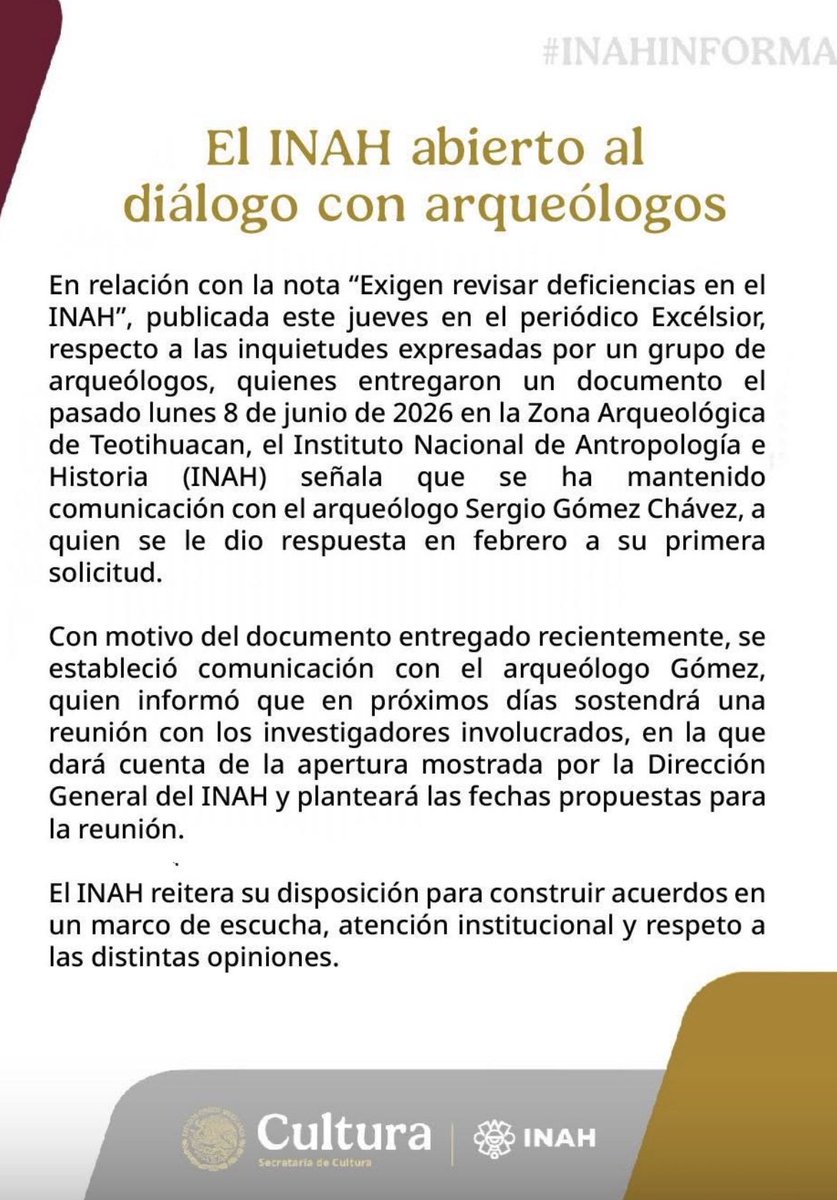 #INAHINFORMA

El INAH abierto al diálogo con arqueólogos

En relación con la nota “Exigen revisar deficiencias en el INAH”, publicada este jueves en el periódico Excélsior, respecto a las inquietudes expresadas por un grupo de arqueólogos, quienes entregaron un documento el pasado lunes 8 de junio de 2026 en la Zona Arqueológica de Teotihuacan, el Instituto Nacional de Antropología e Historia (INAH) señala que se ha mantenido comunicación con el arqueólogo Sergio Gómez Chávez, a quien se le dio respuesta en febrero a su primera solicitud.

Con motivo del documento entregado recientemente, se estableció comunicación con el arqueólogo Gómez, quien informó que en próximos días sostendrá una reunión con los investigadores involucrados, en la que dará cuenta de la apertura mostrada por la Dirección General del INAH y planteará las fechas propuestas para la reunión.

El INAH reitera su disposición para construir acuerdos en un marco de escucha, atención institucional y respeto a las distintas opiniones.

Cultura
Secretaría de Cultura
INAH